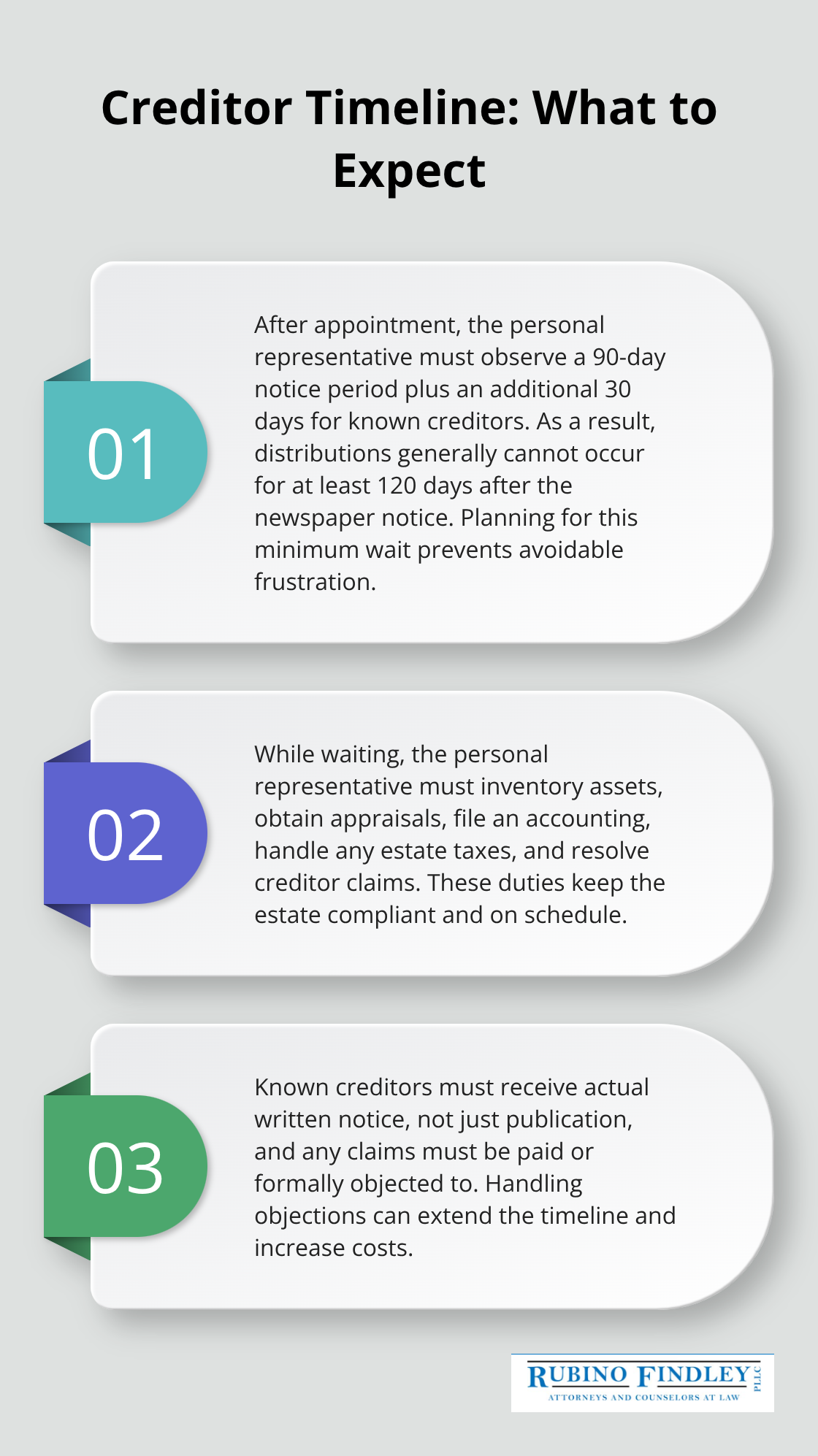 Creditor Timeline: What to Expect

01

After appointment, the personal representative must observe a 90-day notice period plus an additional 30 days for known creditors. As a result, distributions generally cannot occur for at least 120 days after the newspaper notice. Planning for this minimum wait prevents avoidable frustration.

02

While waiting, the personal representative must inventory assets, obtain appraisals, file an accounting, handle any estate taxes, and resolve creditor claims. These duties keep the estate compliant and on schedule.

03

Known creditors must receive actual written notice, not just publication, and any claims must be paid or formally objected to. Handling objections can extend the timeline and increase costs.

RUBINO FINDLEY PLLC
ATTORNEYS AND COUNSELORS AT LAW